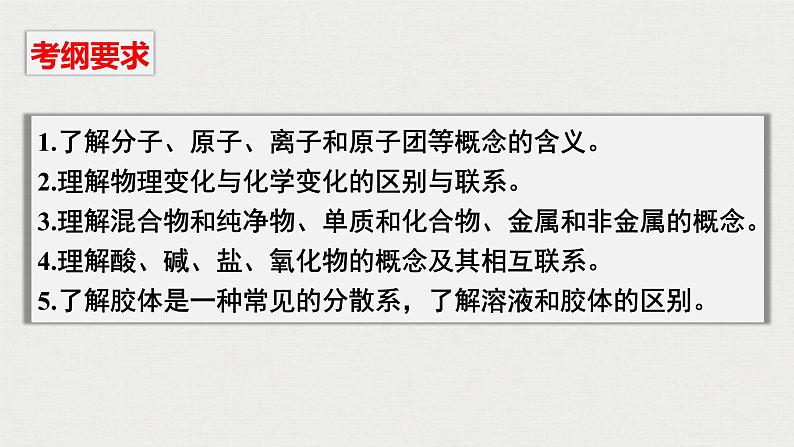 考纲要求

1.了解分子、原子、离子和原子团等概念的含义。
2.理解物理变化与化学变化的区别与联系。
3.理解混合物和纯净物、单质和化合物、金属和非金属的概念。
4.理解酸、碱、盐、氧化物的概念及其相互联系。
5.了解胶体是一种常见的分散系，了解溶液和胶体的区别。